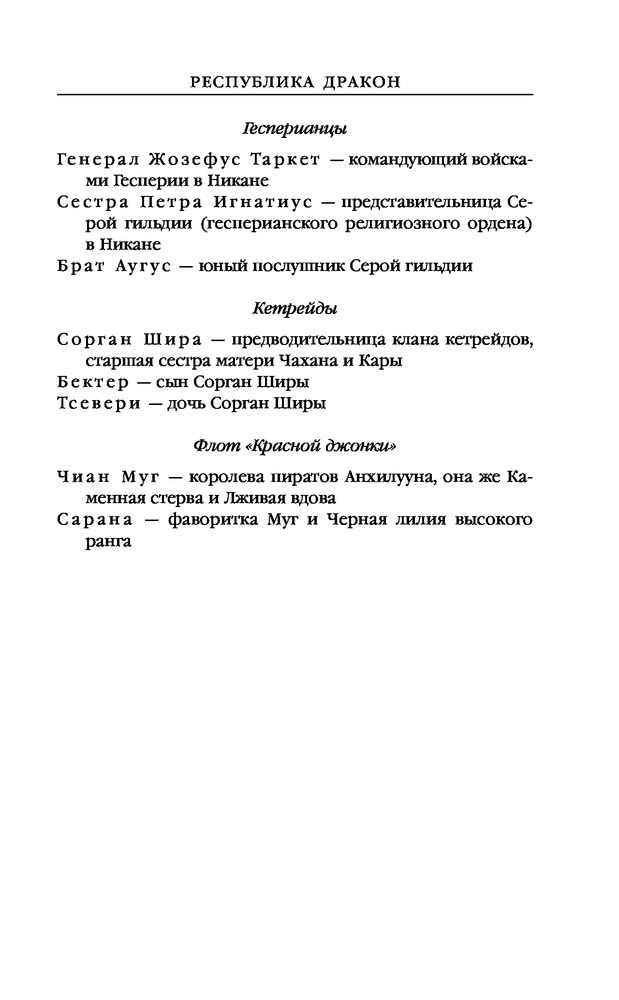 РЕСПУБЛИКА ДРАКОН

Гесперианцы

Генерал Жозефус Таркет — командующий войсками Гесперии в Никане

Сестра Петра Игнатиус — представительница Серой гильдии (гесперианского религиозного ордена) в Никане

Брат Аугус — юный послушник Серой гильдии

Кетрейды

Сорган Шира — предводительница клана кетрейдов, старшая сестра матери Чахана и Кары

Бектер — сын Сорган Ширы

Тсевери — дочь Сорган Ширы

Флот «Красной джонки»

Чиан Муг — королева пиратов Анхилууна, она же Каменная стерва и Лживая вдова

Сарана — фаворитка Муг и Черная лилия высокого ранга